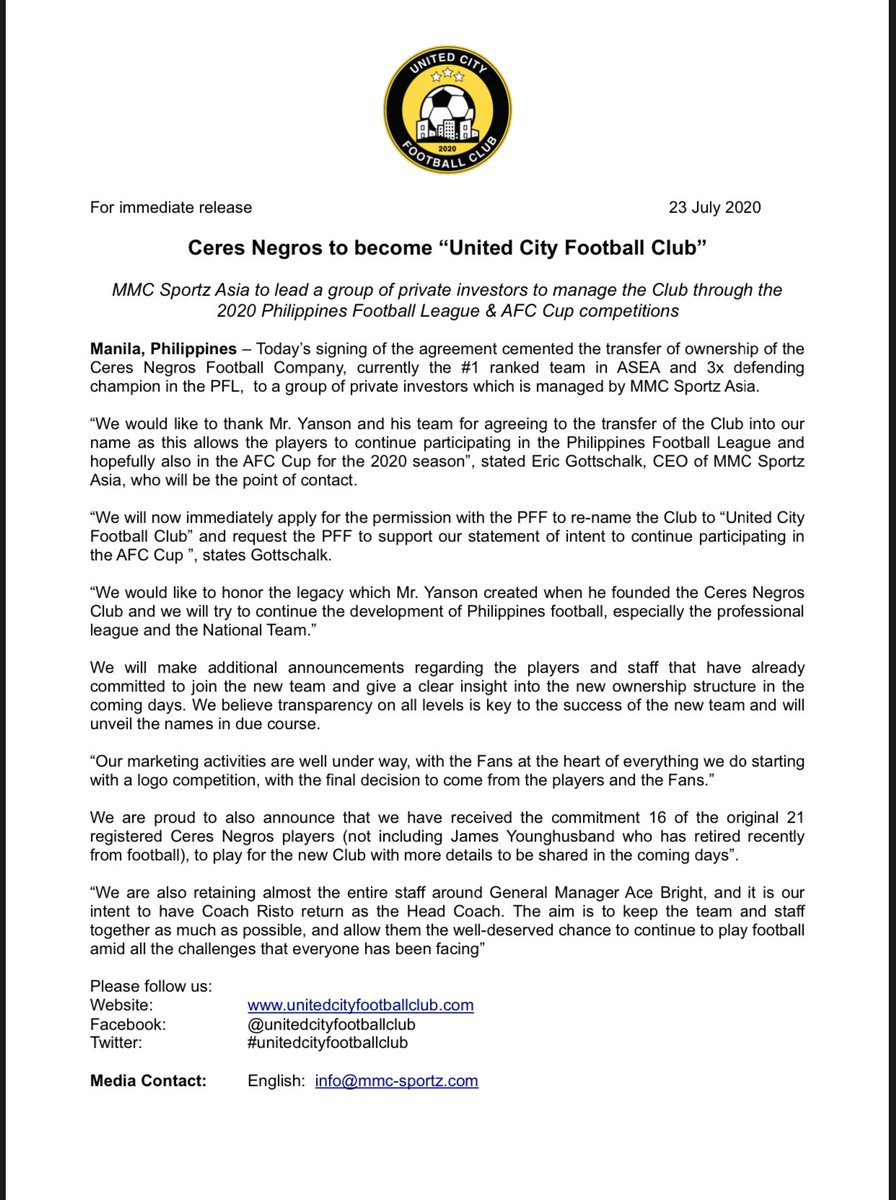 UNITED CITY
2020
FOOTBALL CLUB

For immediate release

23 July 2020

Ceres Negros to become “United City Football Club”

MMC Sportz Asia to lead a group of private investors to manage the Club through the 2020 Philippines Football League & AFC Cup competitions

Manila, Philippines – Today’s signing of the agreement cemented the transfer of ownership of the Ceres Negros Football Company, currently the #1 ranked team in ASEA and 3x defending champion in the PFL, to a group of private investors which is managed by MMC Sportz Asia.

“We would like to thank Mr. Yanson and his team for agreeing to the transfer of the Club into our name as this allows the players to continue participating in the Philippines Football League and hopefully also in the AFC Cup for the 2020 season”, stated Eric Gottschalk, CEO of MMC Sportz Asia, who will be the point of contact.

“We will now immediately apply for the permission with the PFF to re-name the Club to “United City Football Club” and request the PFF to support our statement of intent to continue participating in the AFC Cup ”, states Gottschalk.

“We would like to honor the legacy which Mr. Yanson created when he founded the Ceres Negros Club and we will try to continue the development of Philippines football, especially the professional league and the National Team.”

We will make additional announcements regarding the players and staff that have already committed to join the new team and give a clear insight into the new ownership structure in the coming days. We believe transparency on all levels is key to the success of the new team and will unveil the names in due course.

“Our marketing activities are well under way, with the Fans at the heart of everything we do starting with a logo competition, with the final decision to come from the players and the Fans.”

We are proud to also announce that we have received the commitment 16 of the original 21 registered Ceres Negros players (not including James Younghusband who has retired recently from football), to play for the new Club with more details to be shared in the coming days”.

“We are also retaining almost the entire staff around General Manager Ace Bright, and it is our intent to have Coach Risto return as the Head Coach. The aim is to keep the team and staff together as much as possible, and allow them the well-deserved chance to continue to play football amid all the challenges that everyone has been facing”

Please follow us:
Website: www.unitedcityfootballclub.com
Facebook: @unitedcityfootballclub
Twitter: #unitedcityfootballclub

Media Contact: English: info@mmc-sportz.com